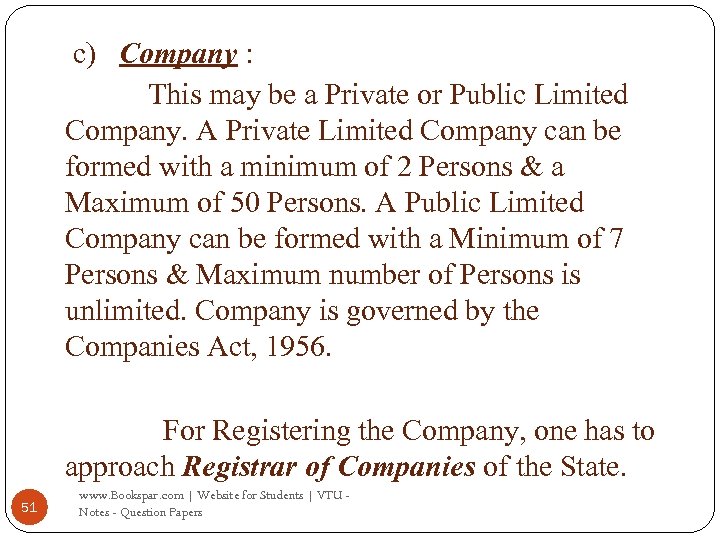 c) Company :

This may be a Private or Public Limited Company. A Private Limited Company can be formed with a minimum of 2 Persons & a Maximum of 50 Persons. A Public Limited Company can be formed with a Minimum of 7 Persons & Maximum number of Persons is unlimited. Company is governed by the Companies Act, 1956.

For Registering the Company, one has to approach Registrar of Companies of the State.

51

www.Bookspar.com | Website for Students | VTU - Notes - Question Papers